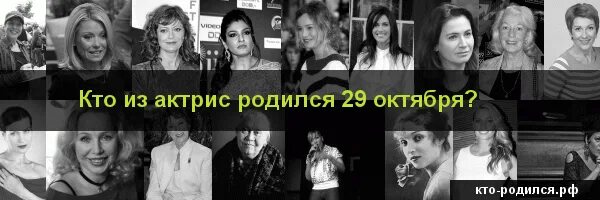 Кто из актрис родился 29 октября?

кто-родился.рф